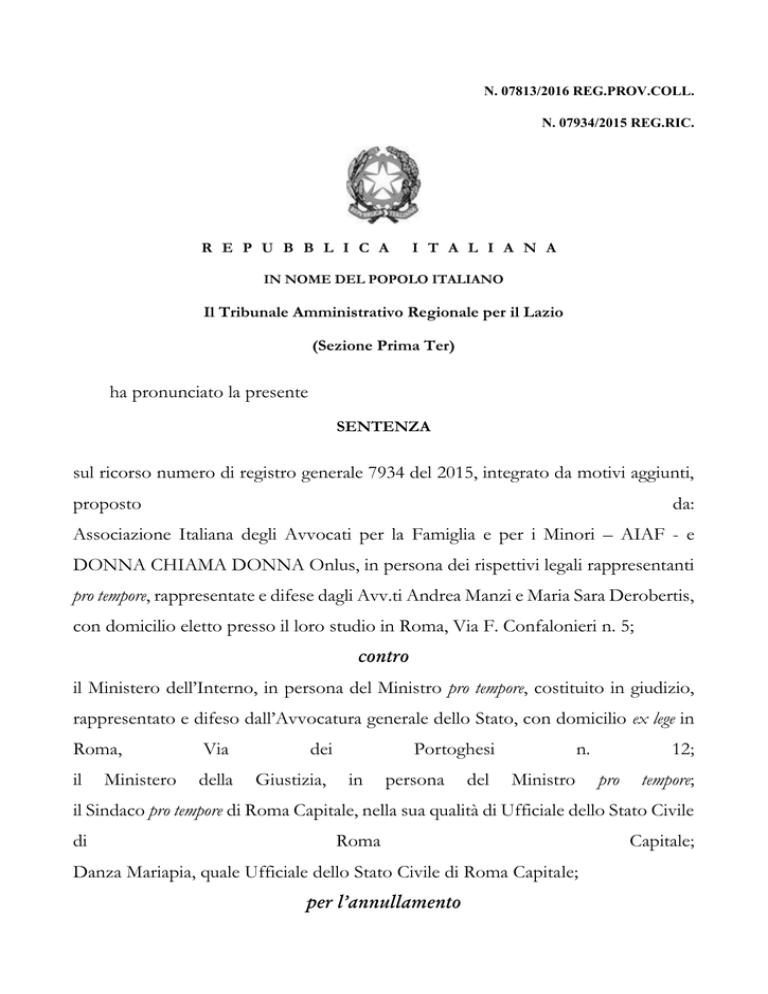 N. 07813/2016 REG.PROV.COLL.

N. 07934/2015 REG.RIC.

REPUBBLICA ITALIANA

IN NOME DEL POPOLO ITALIANO

Il Tribunale Amministrativo Regionale per il Lazio

(Sezione Prima Ter)

ha pronunciato la presente

SENTENZA

sul ricorso numero di registro generale 7934 del 2015, integrato da motivi aggiunti, proposto da:
Associazione Italiana degli Avvocati per la Famiglia e per i Minori – AIAF - e DONNA CHIAMA DONNA Onlus, in persona dei rispettivi legali rappresentanti pro tempore, rappresentate e difese dagli Avv.ti Andrea Manzi e Maria Sara Derobertis, con domicilio eletto presso il loro studio in Roma, Via F. Confalonieri n. 5;

contro

il Ministero dell'Interno, in persona del Ministro pro tempore, costituito in giudizio, rappresentato e difeso dall'Avvocatura generale dello Stato, con domicilio ex lege in Roma, Via dei Portoghesi n. 12;
il Ministero della Giustizia, in persona del Ministro pro tempore;
il Sindaco pro tempore di Roma Capitale, nella sua qualità di Ufficiale dello Stato Civile di Roma Capitale;
Danza Mariapia, quale Ufficiale dello Stato Civile di Roma Capitale;

per l'annullamento